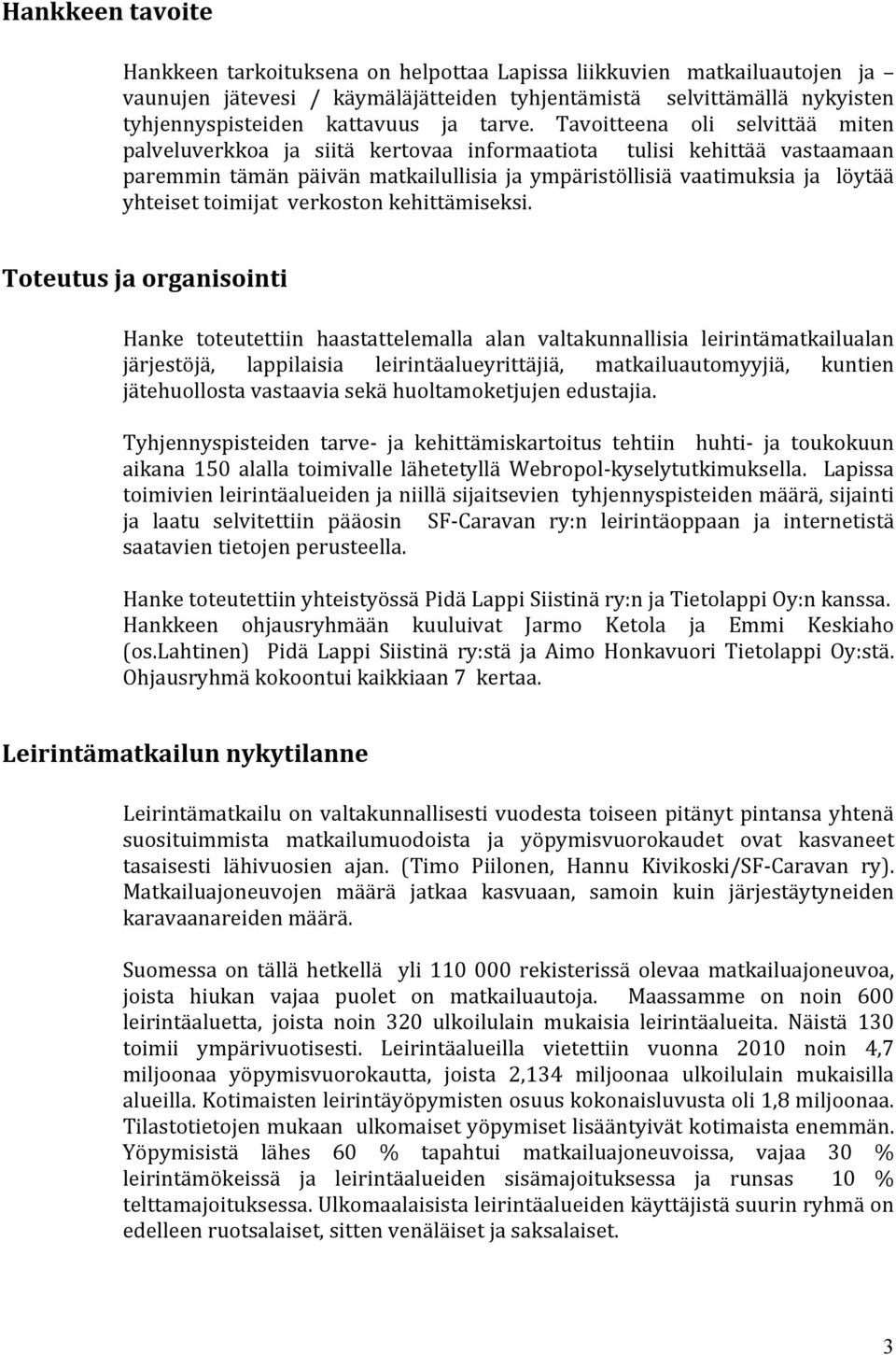 Hankkeen tavoite

Hankkeen tarkoituksena on helpottaa Lapissa liikkuvien matkailuautojen ja vaunujen jätevesi / käymäläjätteiden tyhjentämistä selvittämällä nykyisten tyhjennyspisteiden kattavuus ja tarve. Tavoitteena oli selvittää miten palveluverkkoa ja siitä kertovaa informaatiota tulisi kehittää vastaamaan paremmin tämän päivän matkailullisia ja ympäristöllisiä vaatimuksia ja löytää yhteiset toimijat verkoston kehittämiseksi.

Toteutus ja organisointi

Hanke toteutettiin haastattelemalla alan valtakunnallisia leirintämatkailualan järjestöjä, lappilaisia leirintäalueyrittäjiä, matkailuautomyyjiä, kuntien jätehuollosta vastaavia sekä huoltamoketjujen edustajia.

Tyhjennyspisteiden tarve- ja kehittämiskartoitus tehtiin huhti- ja toukokuun aikana 150 alalla toimivalle lähetetyllä Webropol-kyselytutkimuksella. Lapissa toimivien leirintäalueiden ja niillä sijaitsevien tyhjennyspisteiden määrä, sijainti ja laatu selvitettiin pääosin SF-Caravan ry:n leirintäoppaan ja internetistä saatavien tietojen perusteella.

Hanke toteutettiin yhteistyössä Pidä Lappi Siistinä ry:n ja Tietolappi Oy:n kanssa. Hankkeen ohjausryhmään kuuluivat Jarmo Ketola ja Emmi Keskiaho (os.Lahtinen) Pidä Lappi Siistinä ry:stä ja Aimo Honkavuori Tietolappi Oy:stä. Ohjausryhmä kokoontui kaikkiaan 7 kertaa.

Leirintämatkailun nykytilanne

Leirintämatkailu on valtakunnallisesti vuodesta toiseen pitänyt pintansa yhtenä suosituimmista matkailumuodoista ja yöpymisvuorokaudet ovat kasvaneet tasaisesti lähivuosien ajan. (Timo Piilonen, Hannu Kivikoski/SF-Caravan ry). Matkailuajoneuvojen määrä jatkaa kasvuaan, samoin kuin järjestäytyneiden karavaanareiden määrä.

Suomessa on tällä hetkellä yli 110 000 rekisterissä olevaa matkailuajoneuvoa, joista hiukan vajaa puolet on matkailuautoja. Maassamme on noin 600 leirintäaluetta, joista noin 320 ulkoilulain mukaisia leirintäalueita. Näistä 130 toimii ympärivuotisesti. Leirintäalueilla vietettiin vuonna 2010 noin 4,7 miljoonaa yöpymisvuorokautta, joista 2,134 miljoonaa ulkoilulain mukaisilla alueilla. Kotimaisten leirintäyöpymisten osuus kokonaisluvusta oli 1,8 miljoonaa. Tilastotietojen mukaan ulkomaiset yöpymiset lisääntyivät kotimaista enemmän. Yöpymisistä lähes 60 % tapahtui matkailuajoneuvoissa, vajaa 30 % leirintämökeissä ja leirintäalueiden sisämajoituksessa ja runsas 10 % telttamajoituksessa. Ulkomaalaisista leirintäalueiden käyttäjistä suurin ryhmä on edelleen ruotsalaiset, sitten venäläiset ja saksalaiset.

3